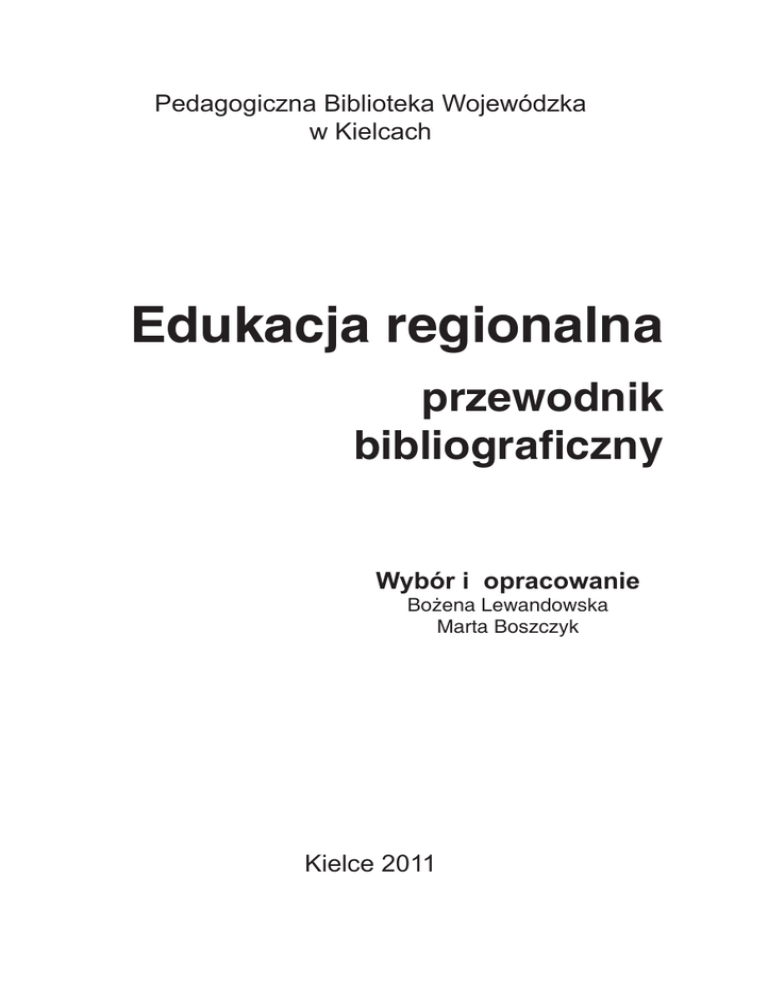 Pedagogiczna Biblioteka Wojewódzka
w Kielcach

Edukacja regionalna

przewodnik
bibliograficzny

Wybór i opracowanie
Bożena Lewandowska
Marta Boszczyk

Kielce 2011